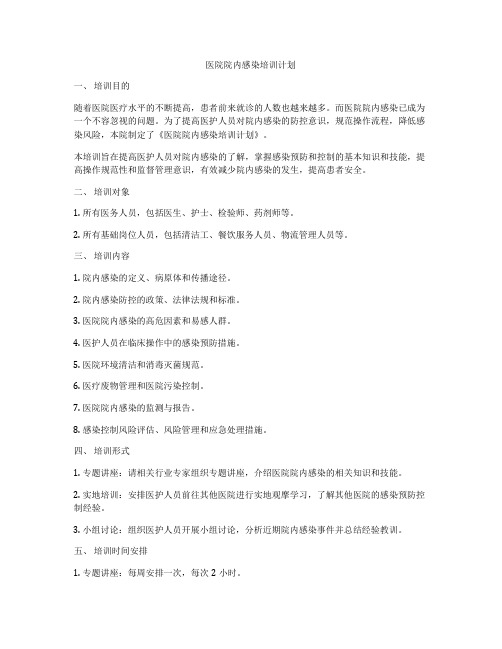 医院院内感染培训计划

一、培训目的

随着医院医疗水平的不断提高，患者前来就诊的人数也越来越多。而医院院内感染已成为一个不容忽视的问题。为了提高医护人员对院内感染的防控意识，规范操作流程，降低感染风险，本院制定了《医院院内感染培训计划》。

本培训旨在提高医护人员对院内感染的了解，掌握感染预防和控制的基本知识和技能，提高操作规范性和监督管理意识，有效减少院内感染的发生，提高患者安全。

二、培训对象

1. 所有医务人员，包括医生、护士、检验师、药剂师等。

2. 所有基础岗位人员，包括清洁工、餐饮服务人员、物流管理人员等。

三、培训内容

1. 院内感染的定义、病原体和传播途径。

2. 院内感染防控的政策、法律法规和标准。

3. 医院院内感染的高危因素和易感人群。

4. 医护人员在临床操作中的感染预防措施。

5. 医院环境清洁和消毒灭菌规范。

6. 医疗废物管理和医院污染控制。

7. 医院院内感染的监测与报告。

8. 感染控制风险评估、风险管理和应急处理措施。

四、培训形式

1. 专题讲座：请相关行业专家组织专题讲座，介绍医院院内感染的相关知识和技能。

2. 实地培训：安排医护人员前往其他医院进行实地观摩学习，了解其他医院的感染预防控制经验。

3. 小组讨论：组织医护人员开展小组讨论，分析近期院内感染事件并总结经验教训。

五、培训时间安排

1. 专题讲座：每周安排一次，每次 2 小时。